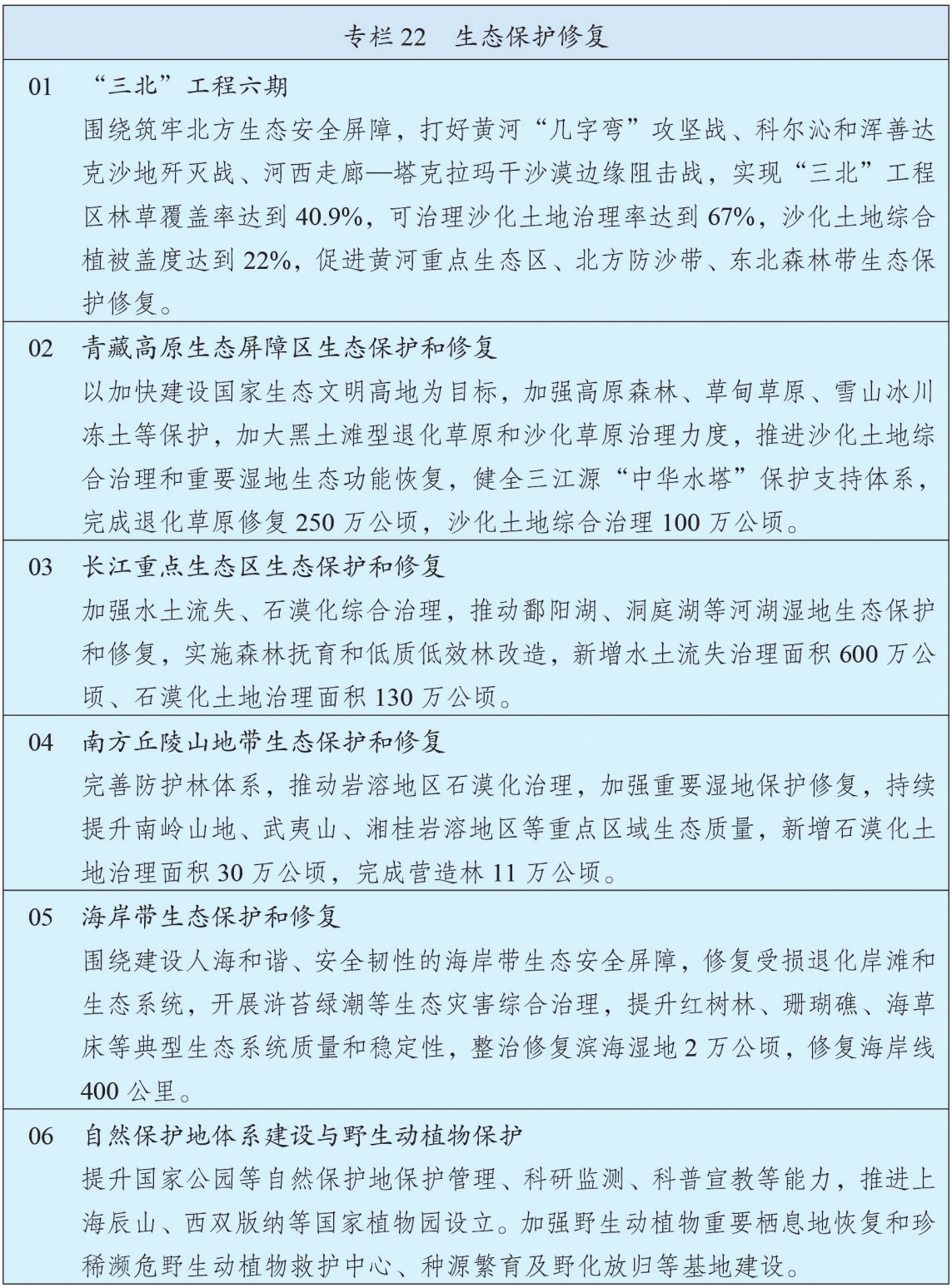 专栏 22　生态保护修复

01　“三北”工程六期
围绕筑牢北方生态安全屏障，打好黄河“几字弯”攻坚战、科尔沁和浑善达克沙地歼灭战、河西走廊—塔克拉玛干沙漠边缘阻击战，实现“三北”工程区林草覆盖率达到 40.9%，可治理沙化土地治理率达到 67%，沙化土地综合植被盖度达到 22%，促进黄河重点生态区、北方防沙带、东北森林带生态保护修复。

02　青藏高原生态屏障区生态保护和修复
以加快建设国家生态文明高地为目标，加强高原森林、草甸草原、雪山冰川冻土等保护，加大黑土滩型退化草原和沙化草原治理力度，推进沙化土地综合治理和重要湿地生态功能恢复，健全三江源“中华水塔”保护支持体系，完成退化草原修复 250 万公顷，沙化土地综合治理 100 万公顷。

03　长江重点生态区生态保护和修复
加强水土流失、石漠化综合治理，推动鄱阳湖、洞庭湖等河湖湿地生态保护和修复，实施森林抚育和低质低效林改造，新增水土流失治理面积 600 万公顷、石漠化土地治理面积 130 万公顷。

04　南方丘陵山地带生态保护和修复
完善防护林体系，推动岩溶地区石漠化治理，加强重要湿地保护修复，持续提升南岭山地、武夷山、湘桂岩溶地区等重点区域生态质量，新增石漠化土地治理面积 30 万公顷，完成营造林 11 万公顷。

05　海岸带生态保护和修复
围绕建设人海和谐、安全韧性的海岸带生态安全屏障，修复受损退化岸滩和生态系统，开展浒苔绿潮等生态灾害综合治理，提升红树林、珊瑚礁、海草床等典型生态系统质量和稳定性，整治修复滨海湿地 2 万公顷，修复海岸线 400 公里。

06　自然保护地体系建设与野生动植物保护
提升国家公园等自然保护地保护管理、科研监测、科普宣教等能力，推进上海辰山、西双版纳等国家植物园设立。加强野生动植物重要栖息地恢复和珍稀濒危野生动植物救护中心、种源繁育及野化放归等基地建设。